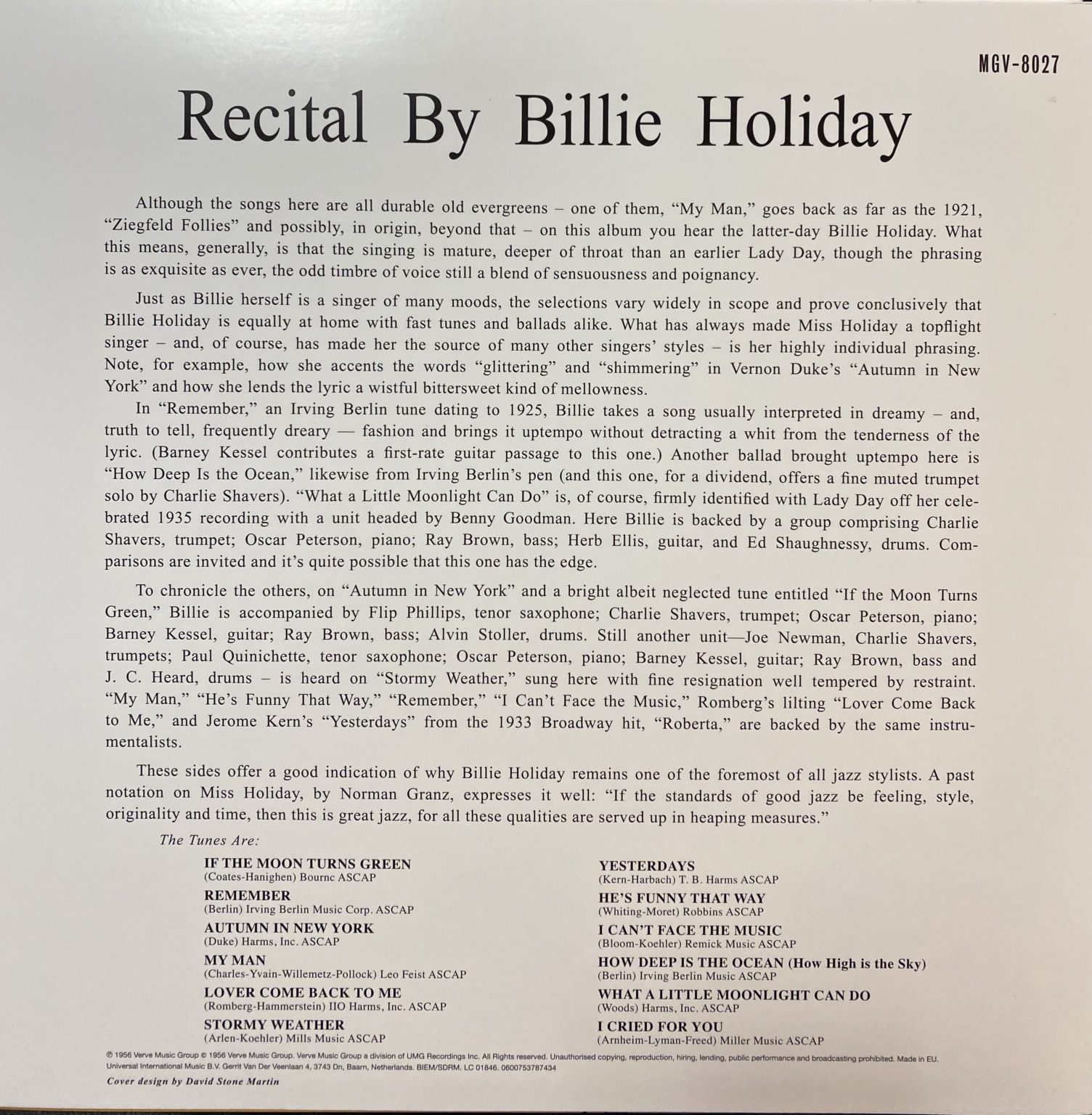 MGV-8027

Recital By Billie Holiday

Although the songs here are all durable old evergreens – one of them, "My Man," goes back as far as the 1921, "Ziegfeld Follies" and possibly, in origin, beyond that – on this album you hear the latter-day Billie Holiday. What this means, generally, is that the singing is mature, deeper of throat than an earlier Lady Day, though the phrasing is as exquisite as ever, the odd timbre of voice still a blend of sensuousness and poignancy.

Just as Billie herself is a singer of many moods, the selections vary widely in scope and prove conclusively that Billie Holiday is equally at home with fast tunes and ballads alike. What has always made Miss Holiday a topflight singer – and, of course, has made her the source of many other singers' styles – is her highly individual phrasing. Note, for example, how she accents the words "glittering" and "shimmering" in Vernon Duke's "Autumn in New York" and how she lends the lyric a wistful bittersweet kind of mellowness.

In "Remember," an Irving Berlin tune dating to 1925, Billie takes a song usually interpreted in dreamy – and, truth to tell, frequently dreary — fashion and brings it uptempo without detracting a whit from the tenderness of the lyric. (Barney Kessel contributes a first-rate guitar passage to this one.) Another ballad brought uptempo here is "How Deep Is the Ocean," likewise from Irving Berlin's pen (and this one, for a dividend, offers a fine muted trumpet solo by Charlie Shavers). "What a Little Moonlight Can Do" is, of course, firmly identified with Lady Day off her celebrated 1935 recording with a unit headed by Benny Goodman. Here Billie is backed by a group comprising Charlie Shavers, trumpet; Oscar Peterson, piano; Ray Brown, bass; Herb Ellis, guitar, and Ed Shaughnessy, drums. Comparisons are invited and it's quite possible that this one has the edge.

To chronicle the others, on "Autumn in New York" and a bright albeit neglected tune entitled "If the Moon Turns Green," Billie is accompanied by Flip Phillips, tenor saxophone; Charlie Shavers, trumpet; Oscar Peterson, piano; Barney Kessel, guitar; Ray Brown, bass; Alvin Stoller, drums. Still another unit—Joe Newman, Charlie Shavers, trumpets; Paul Quinichette, tenor saxophone; Oscar Peterson, piano; Barney Kessel, guitar; Ray Brown, bass and J. C. Heard, drums – is heard on "Stormy Weather," sung here with fine resignation well tempered by restraint. "My Man," "He's Funny That Way," "Remember," "I Can't Face the Music," Romberg's lilting "Lover Come Back to Me," and Jerome Kern's "Yesterdays" from the 1933 Broadway hit, "Roberta," are backed by the same instrumentalists.

These sides offer a good indication of why Billie Holiday remains one of the foremost of all jazz stylists. A past notation on Miss Holiday, by Norman Granz, expresses it well: "If the standards of good jazz be feeling, style, originality and time, then this is great jazz, for all these qualities are served up in heaping measures."

The Tunes Are:

IF THE MOON TURNS GREEN
(Coates-Hanighen) Bournc ASCAP
REMEMBER
(Berlin) Irving Berlin Music Corp. ASCAP
AUTUMN IN NEW YORK
(Duke) Harms, Inc. ASCAP
MY MAN
(Charles-Yvain-Willemetz-Pollock) Leo Feist ASCAP
LOVER COME BACK TO ME
(Romberg-Hammerstein) IIO Harms, Inc. ASCAP
STORMY WEATHER
(Arlen-Koehler) Mills Music ASCAP

YESTERDAYS
(Kern-Harbach) T. B. Harms ASCAP
HE'S FUNNY THAT WAY
(Whiting-Moret) Robbins ASCAP
I CAN'T FACE THE MUSIC
(Bloom-Koehler) Remick Music ASCAP
HOW DEEP IS THE OCEAN (How High is the Sky)
(Berlin) Irving Berlin Music ASCAP
WHAT A LITTLE MOONLIGHT CAN DO
(Woods) Harms, Inc. ASCAP
I CRIED FOR YOU
(Arnheim-Lyman-Freed) Miller Music ASCAP

℗ 1956 Verve Music Group © 1956 Verve Music Group. Verve Music Group a division of UMG Recordings Inc. All Rights reserved. Unauthorised copying, reproduction, hiring, lending, public performance and broadcasting prohibited. Made in EU. Universal International Music B.V. Gerrit Van Der Veenlaan 4, 3743 Dn, Baarn, Netherlands. BIEM/SDRM. LC 01846. 0600753787434
Cover design by David Stone Martin